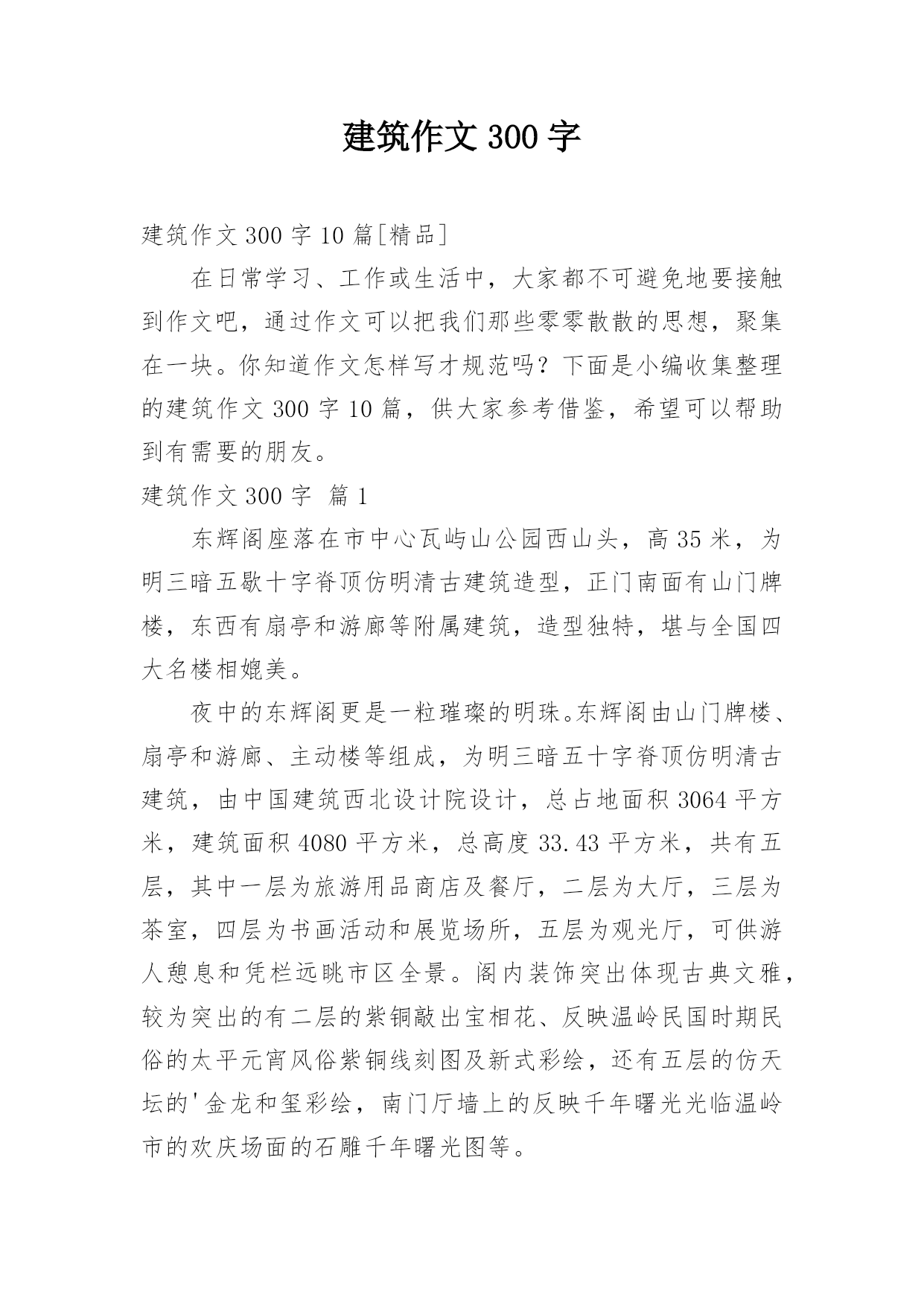 建筑作文 300 字

建筑作文 300 字 10 篇[精品]

在日常学习、工作或生活中，大家都不可避免地要接触到作文吧，通过作文可以把我们那些零零散散的思想，聚集在一块。你知道作文怎样写才规范吗？下面是小编收集整理的建筑作文 300 字 10 篇，供大家参考借鉴，希望可以帮助到有需要的朋友。

建筑作文 300 字 篇 1

东辉阁座落在市中心瓦屿山公园西山头，高 35 米，为明三暗五歇十字脊顶仿明清古建筑造型，正门南面有山门牌楼，东西有扇亭和游廊等附属建筑，造型独特，堪与全国四大名楼相媲美。

夜中的东辉阁更是一粒璀璨的明珠。东辉阁由山门牌楼、扇亭和游廊、主动楼等组成，为明三暗五十字脊顶仿明清古建筑，由中国建筑西北设计院设计，总占地面积 3064 平方米，建筑面积 4080 平方米，总高度 33.43 平方米，共有五层，其中一层为旅游用品商店及餐厅，二层为大厅，三层为茶室，四层为书画活动和展览场所，五层为观光厅，可供游人憩息和凭栏远眺市区全景。阁内装饰突出体现古典文雅，较为突出的有二层的紫铜敲出宝相花、反映温岭民国时期民俗的太平元宵风俗紫铜线刻图及新式彩绘，还有五层的仿天坛的'金龙和玺彩绘，南门厅墙上的反映千年曙光光临温岭市的欢庆场面的石雕千年曙光图等。